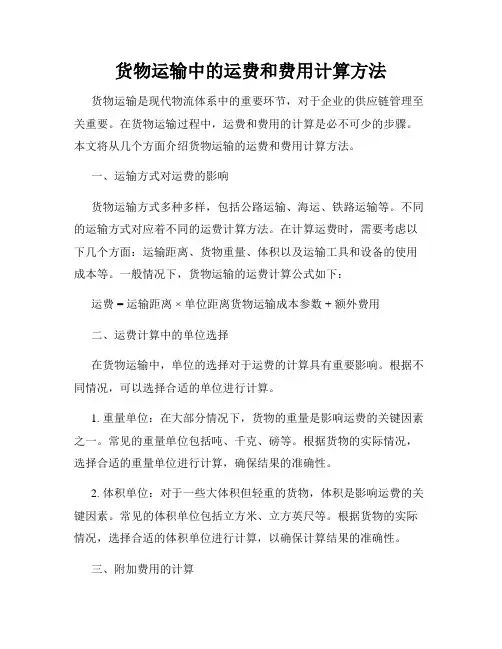 货物运输中的运费和费用计算方法

货物运输是现代物流体系中的重要环节，对于企业的供应链管理至关重要。在货物运输过程中，运费和费用的计算是必不可少的步骤。本文将从几个方面介绍货物运输的运费和费用计算方法。

一、运输方式对运费的影响

货物运输方式多种多样，包括公路运输、海运、铁路运输等。不同的运输方式对应着不同的运费计算方法。在计算运费时，需要考虑以下几个方面：运输距离、货物重量、体积以及运输工具和设备的使用成本等。一般情况下，货物运输的运费计算公式如下：

运费 = 运输距离 × 单位距离货物运输成本参数 + 额外费用

二、运费计算中的单位选择

在货物运输中，单位的选择对于运费的计算具有重要影响。根据不同情况，可以选择合适的单位进行计算。

1. 重量单位：在大部分情况下，货物的重量是影响运费的关键因素之一。常见的重量单位包括吨、千克、磅等。根据货物的实际情况，选择合适的重量单位进行计算，确保结果的准确性。

2. 体积单位：对于一些大体积但轻重的货物，体积是影响运费的关键因素。常见的体积单位包括立方米、立方英尺等。根据货物的实际情况，选择合适的体积单位进行计算，以确保计算结果的准确性。

三、附加费用的计算